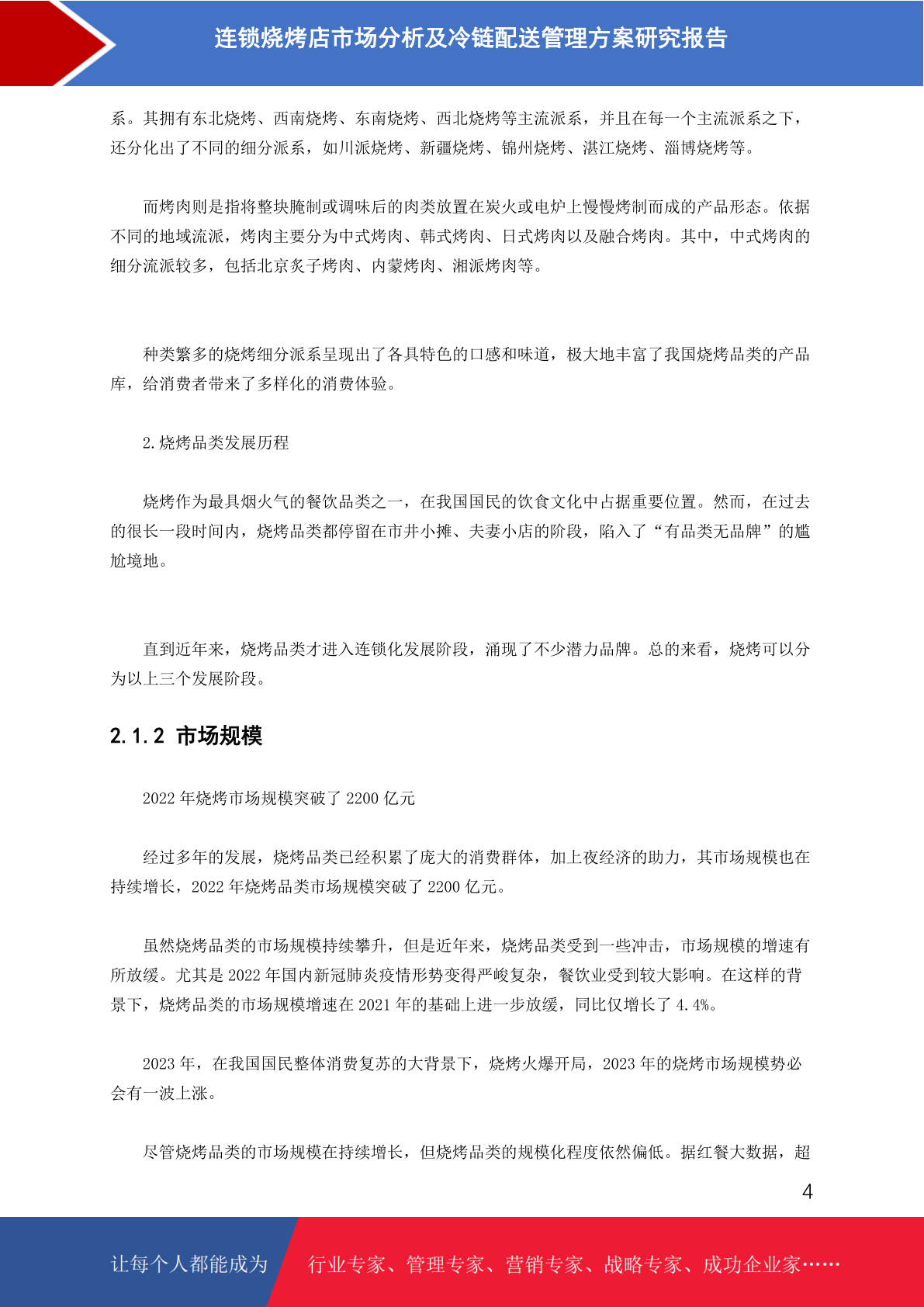 连锁烧烤店市场分析及冷链配送管理方案研究报告

系。其拥有东北烧烤、西南烧烤、东南烧烤、西北烧烤等主流派系，并且在每一个主流派系之下，还分化出了不同的细分派系，如川派烧烤、新疆烧烤、锦州烧烤、湛江烧烤、淄博烧烤等。

而烤肉则是指将整块腌制或调味后的肉类放置在炭火或电炉上慢慢烤制而成的产品形态。依据不同的地域流派，烤肉主要分为中式烤肉、韩式烤肉、日式烤肉以及融合烤肉。其中，中式烤肉的细分流派较多，包括北京炙子烤肉、内蒙烤肉、湘派烤肉等。

种类繁多的烧烤细分派系呈现出了各具特色的口感和味道，极大地丰富了我国烧烤品类的产品库，给消费者带来了多样化的消费体验。

2.烧烤品类发展历程

烧烤作为最具烟火气的餐饮品类之一，在我国国民的饮食文化中占据重要位置。然而，在过去的很长一段时间内，烧烤品类都停留在市井小摊、夫妻小店的阶段，陷入了“有品类无品牌”的尴尬境地。

直到近年来，烧烤品类才进入连锁化发展阶段，涌现了不少潜力品牌。总的来看，烧烤可以分为以上三个发展阶段。

2.1.2 市场规模

2022 年烧烤市场规模突破了 2200 亿元

经过多年的发展，烧烤品类已经积累了庞大的消费群体，加上夜经济的助力，其市场规模也在持续增长，2022 年烧烤品类市场规模突破了 2200 亿元。

虽然烧烤品类的市场规模持续攀升，但是近年来，烧烤品类受到一些冲击，市场规模的增速有所放缓。尤其是 2022 年国内新冠肺炎疫情形势变得严峻复杂，餐饮业受到较大影响。在这样的背景下，烧烤品类的市场规模增速在 2021 年的基础上进一步放缓，同比仅增长了 4.4%。

2023 年，在我国国民整体消费复苏的大背景下，烧烤火爆开局，2023 年的烧烤市场规模势必会有一波上涨。

尽管烧烤品类的市场规模在持续增长，但烧烤品类的规模化程度依然偏低。据红餐大数据，超

4

让每个人都能成为 行业专家、管理专家、营销专家、战略专家、成功企业家……